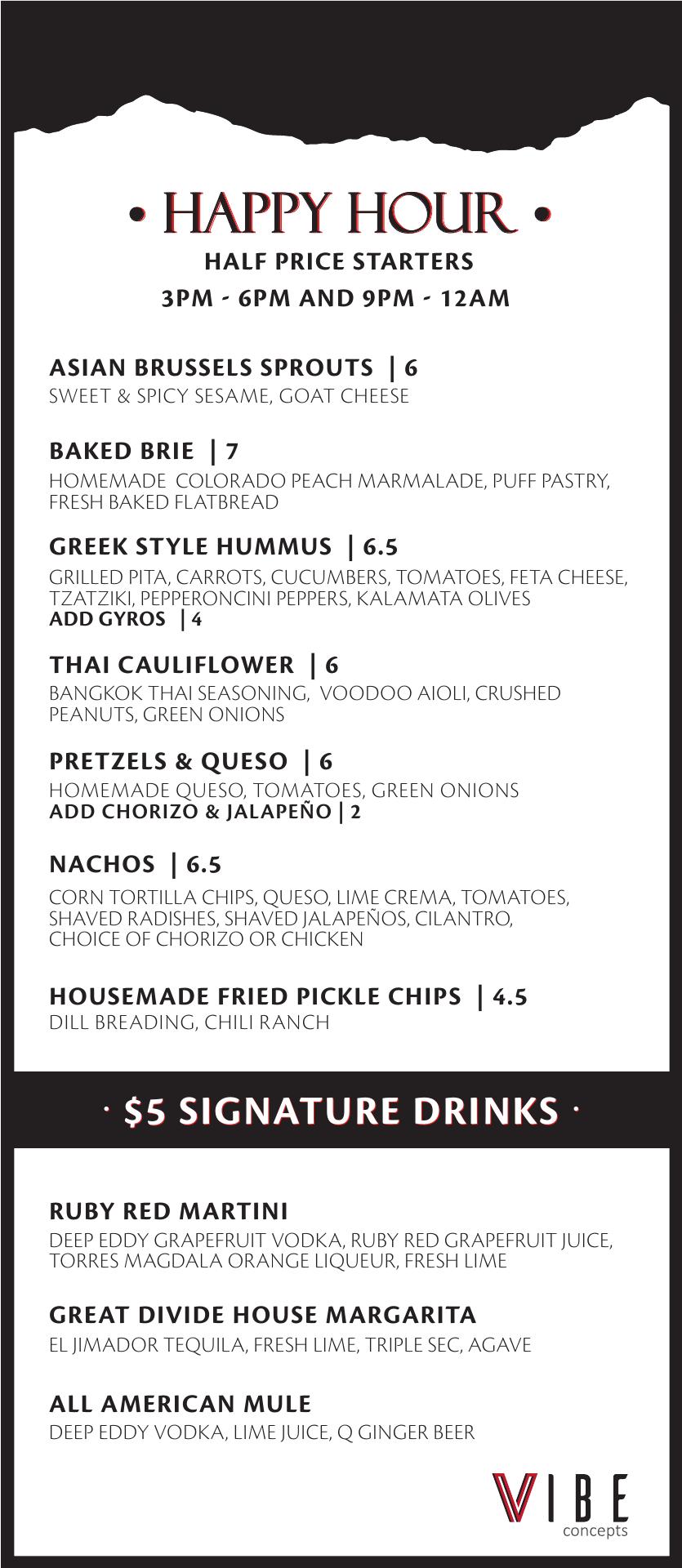 • HAPPY HOUR •

HALF PRICE STARTERS

3PM - 6PM AND 9PM - 12AM

ASIAN BRUSSELS SPROUTS | 6

SWEET & SPICY SESAME, GOAT CHEESE

BAKED BRIE | 7

HOMEMADE COLORADO PEACH MARMALADE, PUFF PASTRY, FRESH BAKED FLATBREAD

GREEK STYLE HUMMUS | 6.5

GRILLED PITA, CARROTS, CUCUMBERS, TOMATOES, FETA CHEESE, TZATZIKI, PEPPERONCINI PEPPERS, KALAMATA OLIVES

ADD GYROS | 4

THAI CAULIFLOWER | 6

BANGKOK THAI SEASONING, VOODOO AIOLI, CRUSHED PEANUTS, GREEN ONIONS

PRETZELS & QUESO | 6

HOMEMADE QUESO, TOMATOES, GREEN ONIONS

ADD CHORIZO & JALAPEÑO | 2

NACHOS | 6.5

CORN TORTILLA CHIPS, QUESO, LIME CREMA, TOMATOES, SHAVED RADISHES, SHAVED JALAPEÑOS, CILANTRO, CHOICE OF CHORIZO OR CHICKEN

HOUSEMADE FRIED PICKLE CHIPS | 4.5

DILL BREADING, CHILI RANCH

· $5 SIGNATURE DRINKS ·

RUBY RED MARTINI

DEEP EDDY GRAPEFRUIT VODKA, RUBY RED GRAPEFRUIT JUICE, TORRES MAGDALA ORANGE LIQUEUR, FRESH LIME

GREAT DIVIDE HOUSE MARGARITA

EL JIMADOR TEQUILA, FRESH LIME, TRIPLE SEC, AGAVE

ALL AMERICAN MULE

DEEP EDDY VODKA, LIME JUICE, Q GINGER BEER

VIBE
concepts